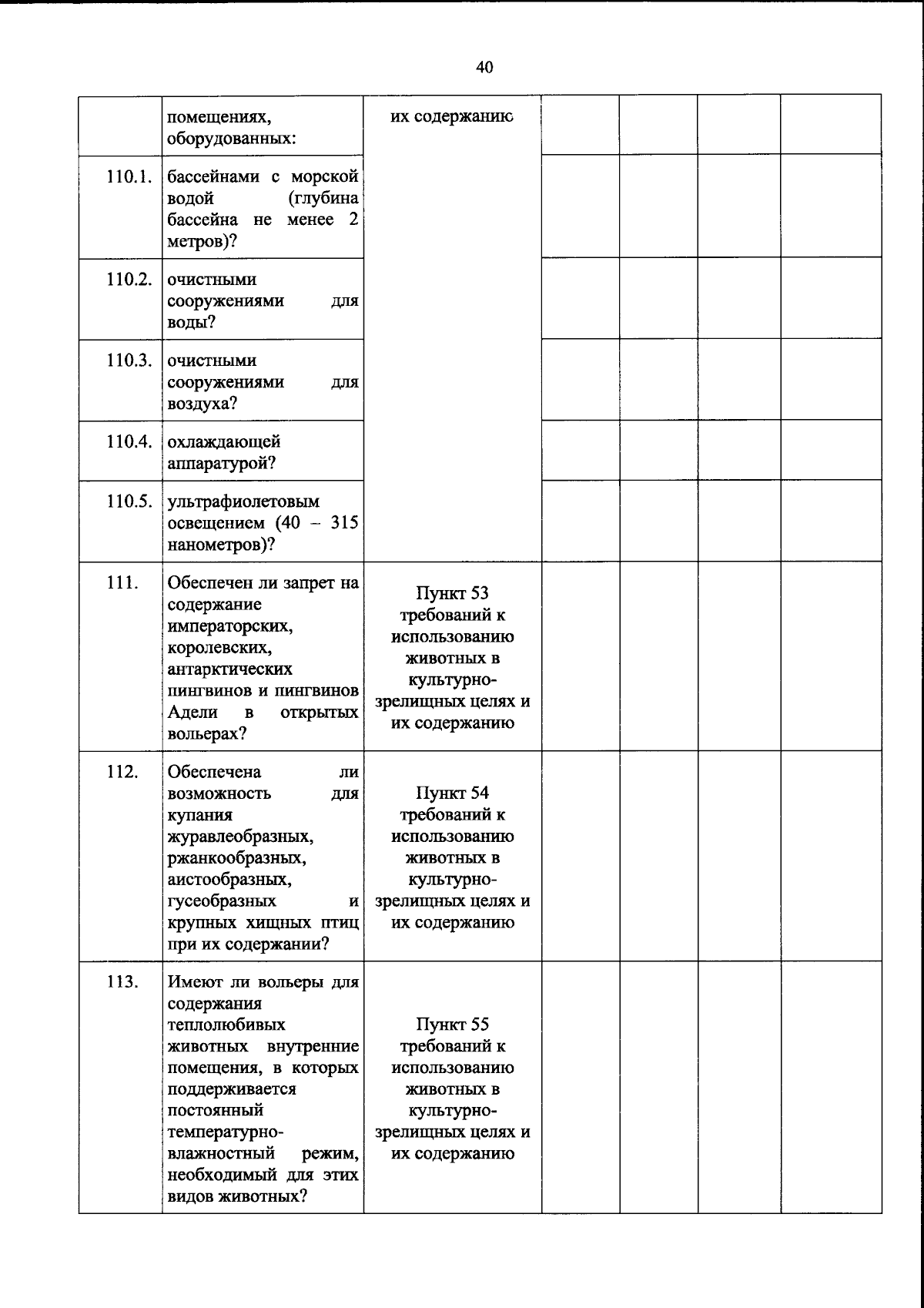 40

|  | помещениях, оборудованных: | их содержанию |  |  |  |  |
|---|---|---|---|---|---|---|
| 110.1. | бассейнами с морской водой (глубина бассейна не менее 2 метров)? |  |  |  |  |  |
| 110.2. | очистными сооружениями для воды? |  |  |  |  |  |
| 110.3. | очистными сооружениями для воздуха? |  |  |  |  |  |
| 110.4. | охлаждающей аппаратурой? |  |  |  |  |  |
| 110.5. | ультрафиолетовым освещением (40 – 315 нанометров)? |  |  |  |  |  |
| 111. | Обеспечен ли запрет на содержание императорских, королевских, антарктических пингвинов и пингвинов Адели в открытых вольерах? | Пункт 53 требований к использованию животных в культурно-зрелищных целях и их содержанию |  |  |  |  |
| 112. | Обеспечена ли возможность для купания журавлеобразных, ржанкообразных, аистообразных, гусеобразных и крупных хищных птиц при их содержании? | Пункт 54 требований к использованию животных в культурно-зрелищных целях и их содержанию |  |  |  |  |
| 113. | Имеют ли вольеры для содержания теплолюбивых животных внутренние помещения, в которых поддерживается постоянный температурно-влажностный режим, необходимый для этих видов животных? | Пункт 55 требований к использованию животных в культурно-зрелищных целях и их содержанию |  |  |  |  |